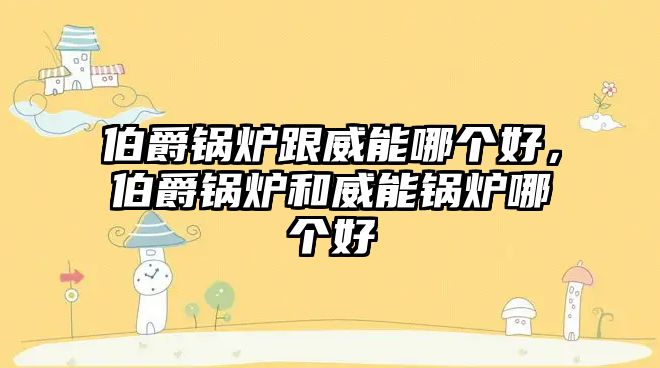 伯爵锅炉跟威能哪个好，伯爵锅炉和威能锅炉哪个好